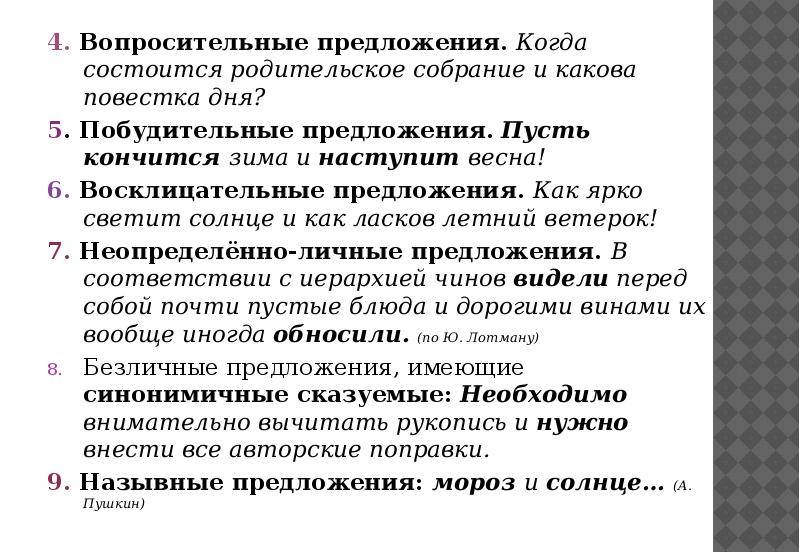 4. Вопросительные предложения. Когда состоится родительское собрание и какова повестка дня?

5. Побудительные предложения. Пусть кончится зима и наступит весна!

6. Восклицательные предложения. Как ярко светит солнце и как ласков летний ветерок!

7. Неопределённо-личные предложения. В соответствии с иерархией чинов видели перед собой почти пустые блюда и дорогими винами их вообще иногда обносили. (по Ю. Лотману)

8. Безличные предложения, имеющие синонимичные сказуемые: Необходимо внимательно вычитать рукопись и нужно внести все авторские поправки.

9. Назывные предложения: мороз и солнце… (А. Пушкин)